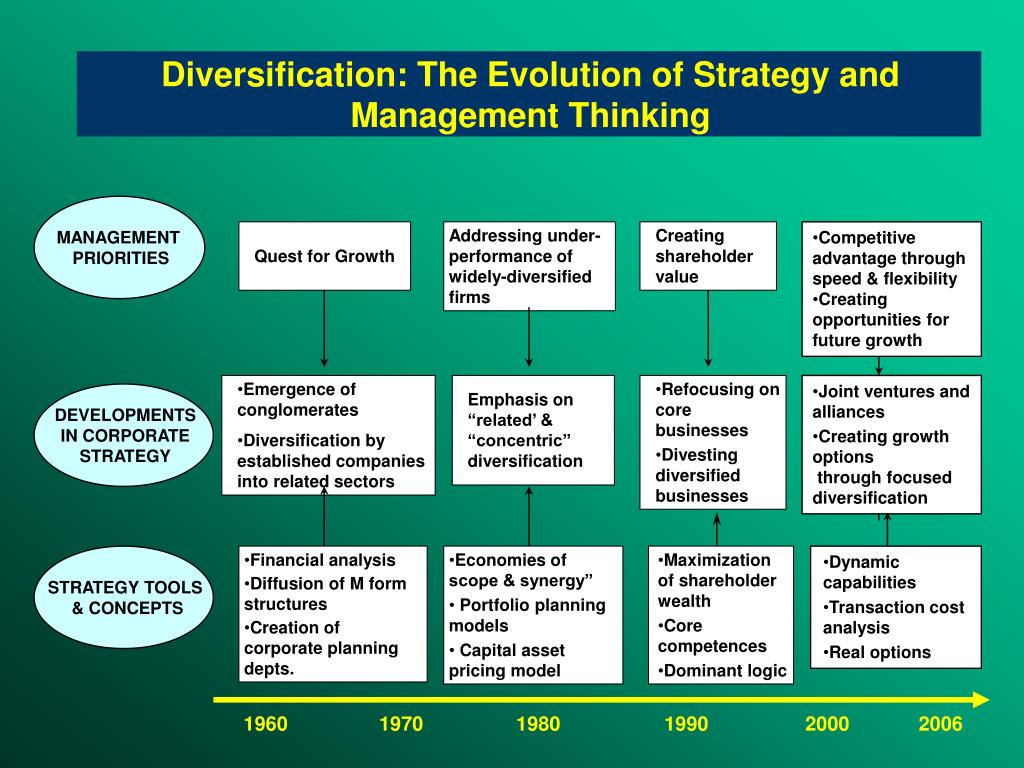 Diversification: The Evolution of Strategy and Management Thinking

MANAGEMENT PRIORITIES

Quest for Growth

Addressing under-performance of widely-diversified firms

Creating shareholder value

•Competitive advantage through speed & flexibility
•Creating opportunities for future growth

DEVELOPMENTS IN CORPORATE STRATEGY

•Emergence of conglomerates
•Diversification by established companies into related sectors

Emphasis on “related’ & “concentric” diversification

•Refocusing on core businesses
•Divesting diversified businesses

•Joint ventures and alliances
•Creating growth options through focused diversification

STRATEGY TOOLS & CONCEPTS

•Financial analysis
•Diffusion of M form structures
•Creation of corporate planning depts.

•Economies of scope & synergy”
• Portfolio planning models
• Capital asset pricing model

•Maximization of shareholder wealth
•Core competences
•Dominant logic

•Dynamic capabilities
•Transaction cost analysis
•Real options

1960 1970 1980 1990 2000 2006